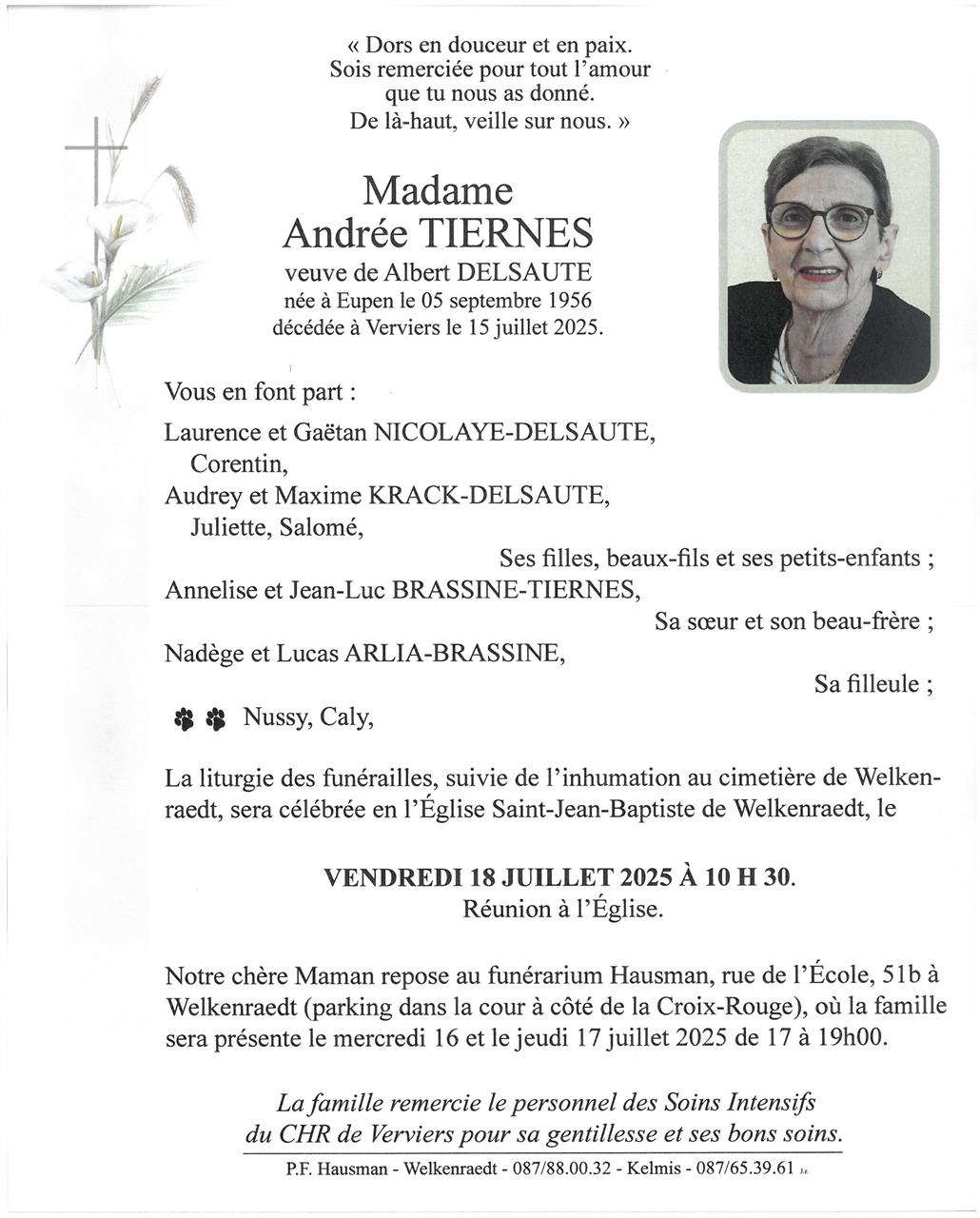 « Dors en douceur et en paix.
Sois remerciée pour tout l'amour
que tu nous as donné.
De là-haut, veille sur nous. »

Madame
Andrée TIERNES
veuve de Albert DELSAUTE
née à Eupen le 05 septembre 1956
décédée à Verviers le 15 juillet 2025.

Vous en font part :

Laurence et Gaëtan NICOLAYE-DELSAUTE,
Corentin,
Audrey et Maxime KRACK-DELSAUTE,
Juliette, Salomé,
Ses filles, beaux-fils et ses petits-enfants ;
Annelise et Jean-Luc BRASSINE-TIERNES,
Sa sœur et son beau-frère ;
Nadège et Lucas ARLIA-BRASSINE,
Sa filleule ;
Nussy, Caly,

La liturgie des funérailles, suivie de l'inhumation au cimetière de Welkenraedt, sera célébrée en l'Église Saint-Jean-Baptiste de Welkenraedt, le

VENDREDI 18 JUILLET 2025 À 10 H 30.
Réunion à l'Église.

Notre chère Maman repose au funérarium Hausman, rue de l'École, 51b à Welkenraedt (parking dans la cour à côté de la Croix-Rouge), où la famille sera présente le mercredi 16 et le jeudi 17 juillet 2025 de 17 à 19h00.

La famille remercie le personnel des Soins Intensifs du CHR de Verviers pour sa gentillesse et ses bons soins.

P.F. Hausman - Welkenraedt - 087/88.00.32 - Kelmis - 087/65.39.61